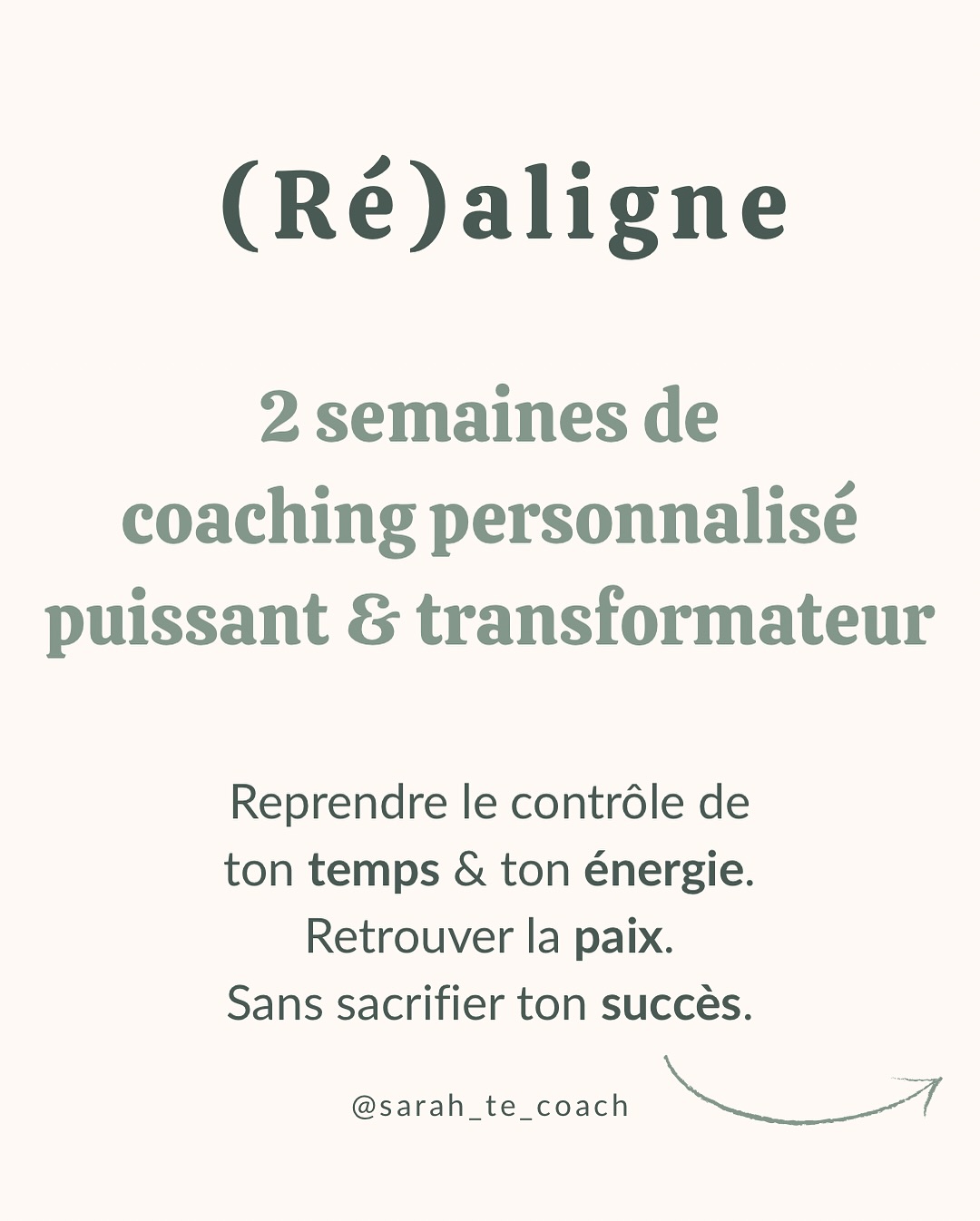 (Ré)aligne

2 semaines de coaching personnalisé puissant & transformateur

Reprendre le contrôle de ton temps & ton énergie. Retrouver la paix. Sans sacrifier ton succès.

@sarah_te_coach